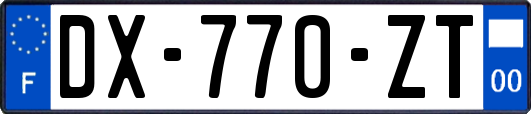 F
DX-770-ZT
00